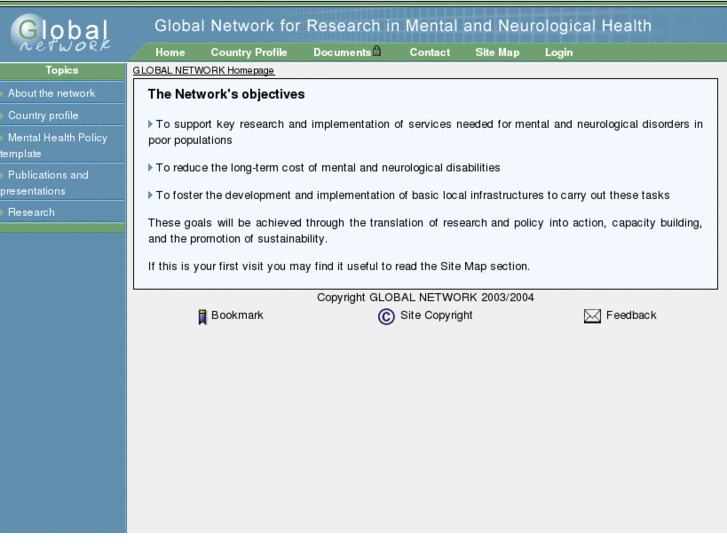 Global network

Global Network for Research in Mental and Neurological Health

Home Country Profile Documents Contact Site Map Login

Topics

About the network

Country profile

Mental Health Policy template

Publications and presentations

Research

GLOBAL NETWORK Homepage

The Network's objectives

To support key research and implementation of services needed for mental and neurological disorders in poor populations

To reduce the long-term cost of mental and neurological disabilities

To foster the development and implementation of basic local infrastructures to carry out these tasks

These goals will be achieved through the translation of research and policy into action, capacity building, and the promotion of sustainability.

If this is your first visit you may find it useful to read the Site Map section.

Copyright GLOBAL NETWORK 2003/2004

Bookmark Site Copyright Feedback